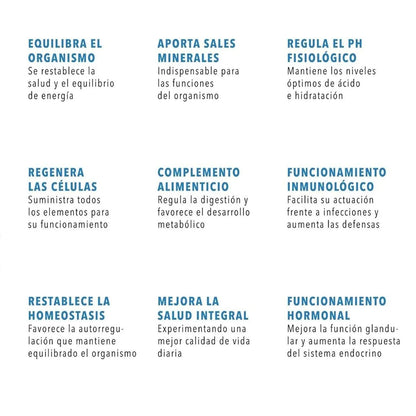 EQUILIBRA EL ORGANISMO
Se restablece la salud y el equilibrio de energía

APORTA SALES MINERALES
Indispensable para las funciones del organismo

REGULA EL PH FISIOLÓGICO
Mantiene los niveles óptimos de ácido e hidratación

REGENERA LAS CÉLULAS
Suministra todos los elementos para su funcionamiento

COMPLEMENTO ALIMENTICIO
Regula la digestión y favorece el desarrollo metabólico

FUNCIONAMIENTO INMUNOLÓGICO
Facilita su actuación frente a infecciones y aumenta las defensas

RESTABLECE LA HOMEOSTASIS
Favorece la autorregulación que mantiene equilibrado el organismo

MEJORA LA SALUD INTEGRAL
Experimentando una mejor calidad de vida diaria

FUNCIONAMIENTO HORMONAL
Mejora la función glandular y aumenta la respuesta del sistema endocrino